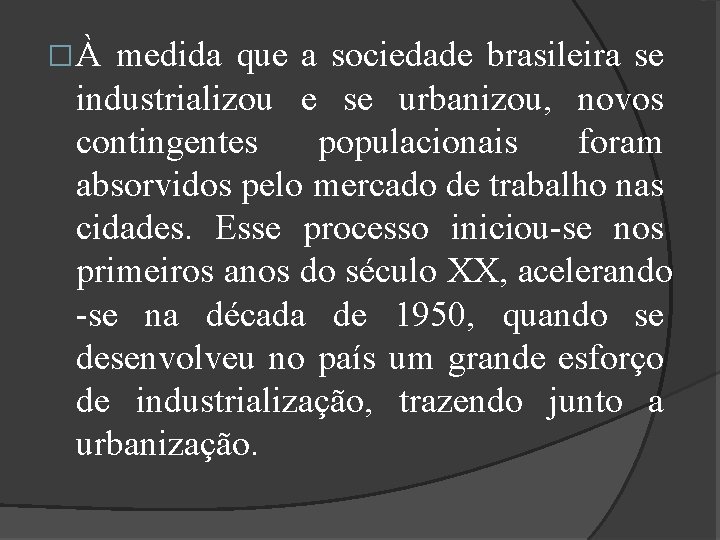 À medida que a sociedade brasileira se industrializou e se urbanizou, novos contingentes populacionais foram absorvidos pelo mercado de trabalho nas cidades. Esse processo iniciou-se nos primeiros anos do século XX, acelerando -se na década de 1950, quando se desenvolveu no país um grande esforço de industrialização, trazendo junto a urbanização.